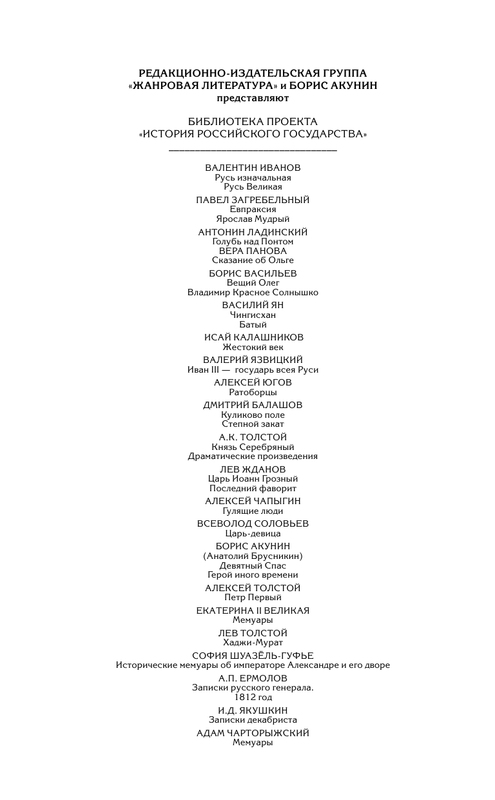 РЕДАКЦИОННО-ИЗДАТЕЛЬСКАЯ ГРУППА «ЖАНРОВАЯ ЛИТЕРАТУРА» и БОРИС АКУНИН представляют

БИБЛИОТЕКА ПРОЕКТА «ИСТОРИЯ РОССИЙСКОГО ГОСУДАРСТВА»

ВАЛЕНТИН ИВАНОВ
Русь изначальная
Русь Великая

ПАВЕЛ ЗАГРЕБЕЛЬНЫЙ
Евпраксия
Ярослав Мудрый

АНТОНИН ЛАДИНСКИЙ
Голубь над Понтом

ВЕРА ПАНОВА
Сказание об Ольге

БОРИС ВАСИЛЬЕВ
Вещий Олег
Владимир Красное Солнышко

ВАСИЛИЙ ЯН
Чингисхан
Батый

ИСАЙ КАЛАШНИКОВ
Жестокий век

ВАЛЕРИЙ ЯЗВИЦКИЙ
Иван III — государь всея Руси

АЛЕКСЕЙ ЮГОВ
Ратоборцы

ДМИТРИЙ БАЛАШОВ
Куликово поле
Степной закат

А.К. ТОЛСТОЙ
Князь Серебряный
Драматические произведения

ЛЕВ ЖДАНОВ
Царь Иоанн Грозный
Последний фаворит

АЛЕКСЕЙ ЧАПЫГИН
Гулящие люди

ВСЕВОЛОД СОЛОВЬЕВ
Царь-девица

БОРИС АКУНИН
(Анатолий Брусникин)
Девятный Спас
Герой иного времени

АЛЕКСЕЙ ТОЛСТОЙ
Петр Первый

ЕКАТЕРИНА II ВЕЛИКАЯ
Мемуары

ЛЕВ ТОЛСТОЙ
Хаджи-Мурат

СОФИЯ ШУАЗЁЛЬ-ГУФЬЕ
Исторические мемуары об императоре Александре и его дворе

А.П. ЕРМОЛОВ
Записки русского генерала.
1812 год

И.Д. ЯКУШКИН
Записки декабриста

АДАМ ЧАРТОРЫЖСКИЙ
Мемуары